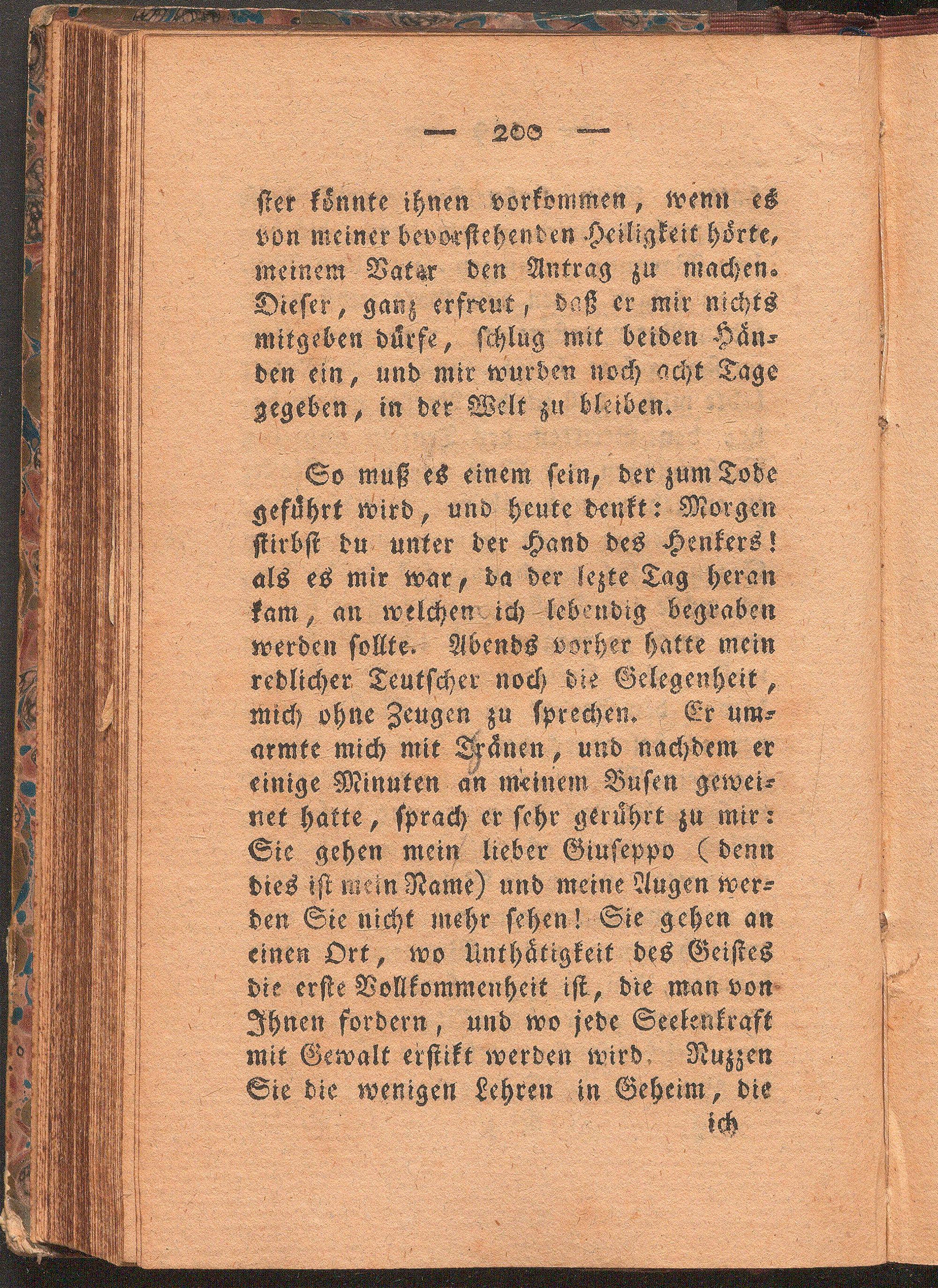 — 200 —

ster könnte ihnen vorkommen, wenn es von meiner bevorstehenden Heiligkeit hörte, meinem Vater den Antrag zu machen. Dieser, ganz erfreut, daß er mir nichts mitgeben dürfe, schlug mit beiden Händen ein, und mir wurden noch acht Tage gegeben, in der Welt zu bleiben.

So muß es einem sein, der zum Tode geführt wird, und heute denkt: Morgen stirbst du unter der Hand des Henkers! als es mir war, da der lezte Tag heran kam, an welchen ich lebendig begraben werden sollte. Abends vorher hatte mein redlicher Teutscher noch die Gelegenheit, mich ohne Zeugen zu sprechen. Er umarmte mich mit Tränen, und nachdem er einige Minuten an meinem Busen geweinet hatte, sprach er sehr gerührt zu mir: Sie gehen mein lieber Giuseppo (denn dies ist mein Name) und meine Augen werden Sie nicht mehr sehen! Sie gehen an einen Ort, wo Unthätigkeit des Geistes die erste Vollkommenheit ist, die man von Ihnen fordern, und wo jede Seelenkraft mit Gewalt erstikt werden wird. Nuzzen Sie die wenigen Lehren in Geheim, die

ich